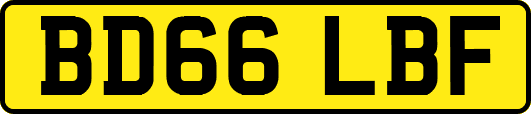 BD66 LBF